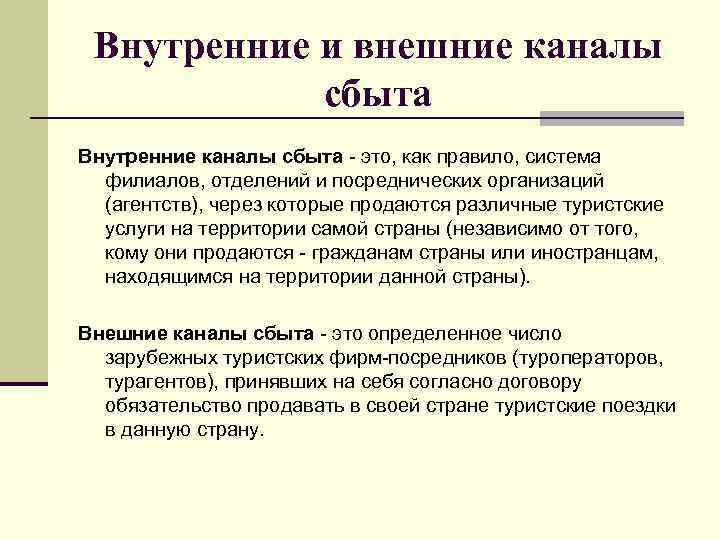 Внутренние и внешние каналы сбыта

Внутренние каналы сбыта - это, как правило, система филиалов, отделений и посреднических организаций (агентств), через которые продаются различные туристские услуги на территории самой страны (независимо от того, кому они продаются - гражданам страны или иностранцам, находящимся на территории данной страны).

Внешние каналы сбыта - это определенное число зарубежных туристских фирм-посредников (туроператоров, турагентов), принявших на себя согласно договору обязательство продавать в своей стране туристские поездки в данную страну.